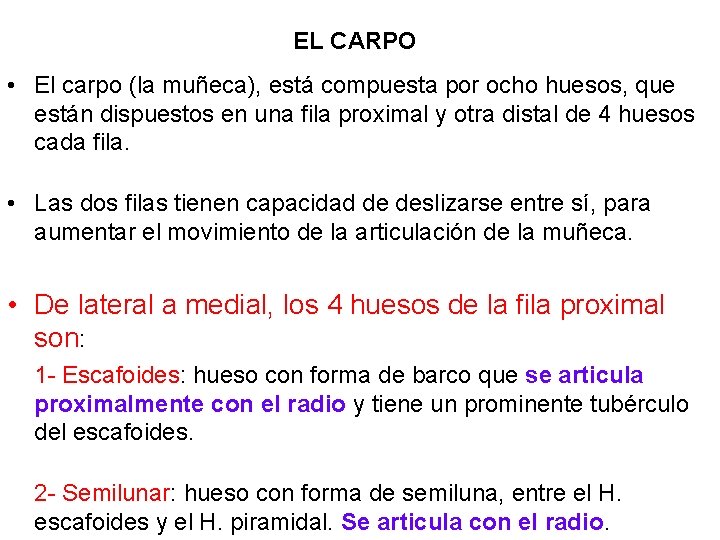 EL CARPO

• El carpo (la muñeca), está compuesta por ocho huesos, que están dispuestos en una fila proximal y otra distal de 4 huesos cada fila.

• Las dos filas tienen capacidad de deslizarse entre sí, para aumentar el movimiento de la articulación de la muñeca.

• De lateral a medial, los 4 huesos de la fila proximal son:

1- Escafoides: hueso con forma de barco que se articula proximalmente con el radio y tiene un prominente tubérculo del escafoides.

2- Semilunar: hueso con forma de semiluna, entre el H. escafoides y el H. piramidal. Se articula con el radio.